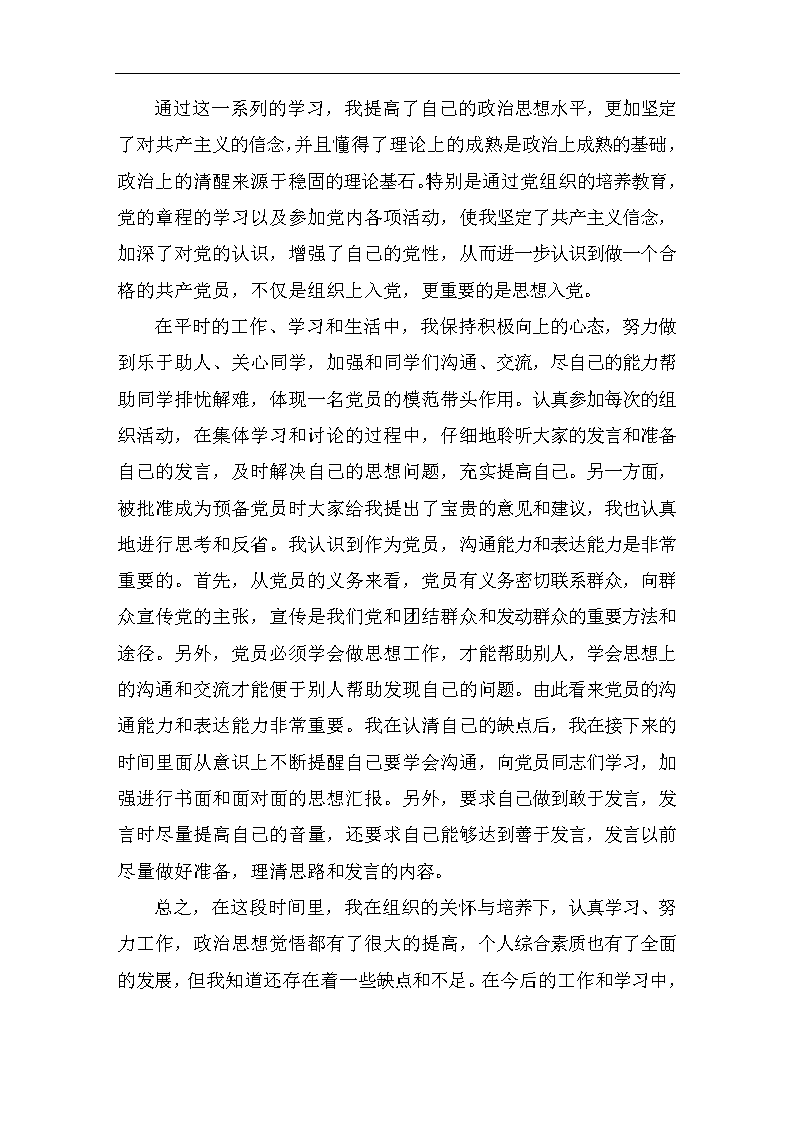 通过这一系列的学习，我提高了自己的政治思想水平，更加坚定了对共产主义的信念,并且懂得了理论上的成熟是政治上成熟的基础，政治上的清醒来源于稳固的理论基石。特别是通过党组织的培养教育，党的章程的学习以及参加党内各项活动，使我坚定了共产主义信念，加深了对党的认识，增强了自己的党性，从而进一步认识到做一个合格的共产党员，不仅是组织上入党，更重要的是思想入党。

在平时的工作、学习和生活中，我保持积极向上的心态，努力做到乐于助人、关心同学，加强和同学们沟通、交流，尽自己的能力帮助同学排忧解难，体现一名党员的模范带头作用。认真参加每次的组织活动，在集体学习和讨论的过程中，仔细地聆听大家的发言和准备自己的发言，及时解决自己的思想问题，充实提高自己。另一方面，被批准成为预备党员时大家给我提出了宝贵的意见和建议，我也认真地进行思考和反省。我认识到作为党员，沟通能力和表达能力是非常重要的。首先，从党员的义务来看，党员有义务密切联系群众，向群众宣传党的主张，宣传是我们党和团结群众和发动群众的重要方法和途径。另外，党员必须学会做思想工作，才能帮助别人，学会思想上的沟通和交流才能便于别人帮助发现自己的问题。由此看来党员的沟通能力和表达能力非常重要。我在认清自己的缺点后，我在接下来的时间里面从意识上不断提醒自己要学会沟通，向党员同志们学习，加强进行书面和面对面的思想汇报。另外，要求自己做到敢于发言，发言时尽量提高自己的音量，还要求自己能够达到善于发言，发言以前尽量做好准备，理清思路和发言的内容。

总之，在这段时间里，我在组织的关怀与培养下，认真学习、努力工作，政治思想觉悟都有了很大的提高，个人综合素质也有了全面的发展，但我知道还存在着一些缺点和不足。在今后的工作和学习中，